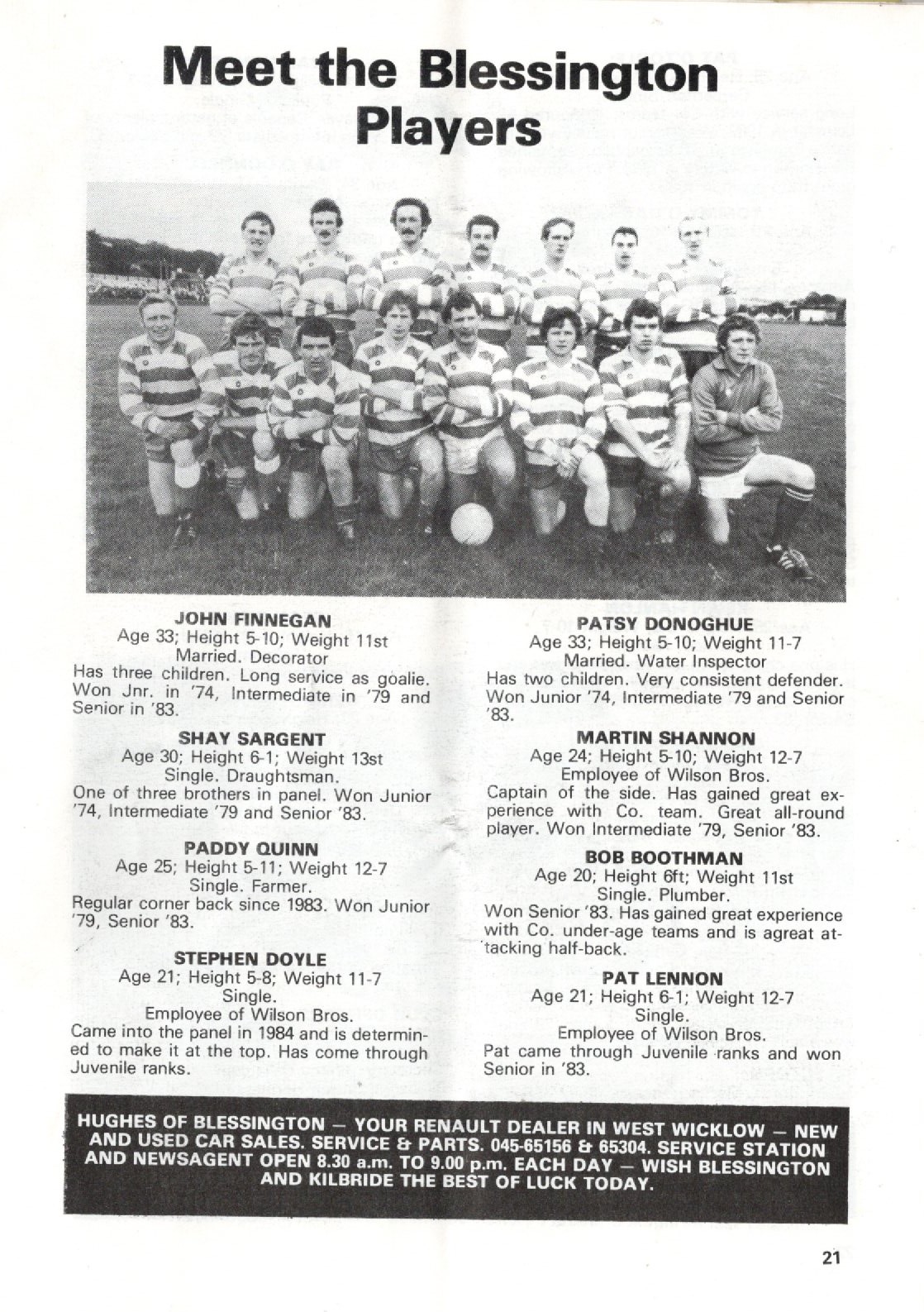 Meet the Blessington Players

JOHN FINNEGAN
Age 33; Height 5-10; Weight 11st
Married. Decorator
Has three children. Long service as goalie. Won Jnr. in '74, Intermediate in '79 and Senior in '83.

SHAY SARGENT
Age 30; Height 6-1; Weight 13st
Single. Draughtsman.
One of three brothers in panel. Won Junior '74, Intermediate '79 and Senior '83.

PADDY QUINN
Age 25; Height 5-11; Weight 12-7
Single. Farmer.
Regular corner back since 1983. Won Junior '79, Senior '83.

STEPHEN DOYLE
Age 21; Height 5-8; Weight 11-7
Single.
Employee of Wilson Bros.
Came into the panel in 1984 and is determined to make it at the top. Has come through Juvenile ranks.

PATSY DONOGHUE
Age 33; Height 5-10; Weight 11-7
Married. Water Inspector
Has two children. Very consistent defender. Won Junior '74, Intermediate '79 and Senior '83.

MARTIN SHANNON
Age 24; Height 5-10; Weight 12-7
Employee of Wilson Bros.
Captain of the side. Has gained great experience with Co. team. Great all-round player. Won Intermediate '79, Senior '83.

BOB BOOTHMAN
Age 20; Height 6ft; Weight 11st
Single. Plumber.
Won Senior '83. Has gained great experience with Co. under-age teams and is agreat attacking half-back.

PAT LENNON
Age 21; Height 6-1; Weight 12-7
Single.
Employee of Wilson Bros.
Pat came through Juvenile ranks and won Senior in '83.

HUGHES OF BLESSINGTON — YOUR RENAULT DEALER IN WEST WICKLOW — NEW AND USED CAR SALES. SERVICE & PARTS. 045-65156 & 65304. SERVICE STATION AND NEWSAGENT OPEN 8.30 a.m. TO 9.00 p.m. EACH DAY — WISH BLESSINGTON AND KILBRIDE THE BEST OF LUCK TODAY.

21